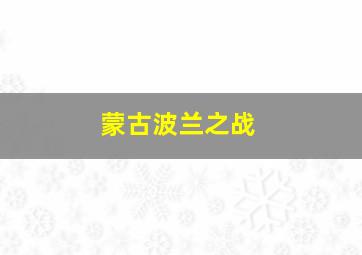 蒙古波兰之战